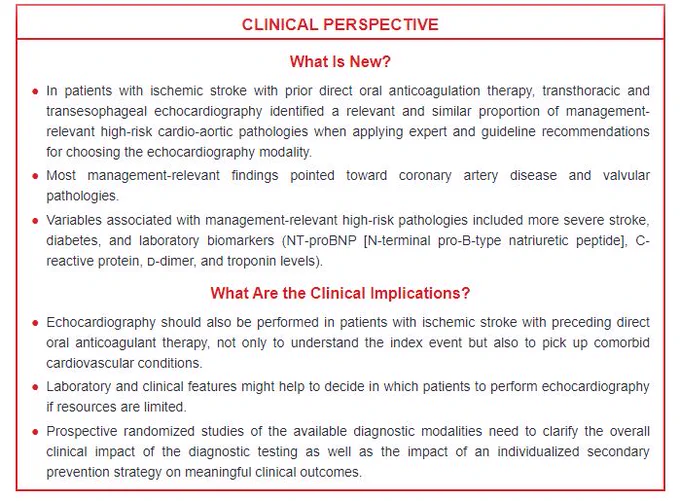 CLINICAL PERSPECTIVE

What Is New?

• In patients with ischemic stroke with prior direct oral anticoagulation therapy, transthoracic and transesophageal echocardiography identified a relevant and similar proportion of management-relevant high-risk cardio-aortic pathologies when applying expert and guideline recommendations for choosing the echocardiography modality.

• Most management-relevant findings pointed toward coronary artery disease and valvular pathologies.

• Variables associated with management-relevant high-risk pathologies included more severe stroke, diabetes, and laboratory biomarkers (NT-proBNP [N-terminal pro-B-type natriuretic peptide], C-reactive protein, D-dimer, and troponin levels).

What Are the Clinical Implications?

• Echocardiography should also be performed in patients with ischemic stroke with preceding direct oral anticoagulant therapy, not only to understand the index event but also to pick up comorbid cardiovascular conditions.

• Laboratory and clinical features might help to decide in which patients to perform echocardiography if resources are limited.

• Prospective randomized studies of the available diagnostic modalities need to clarify the overall clinical impact of the diagnostic testing as well as the impact of an individualized secondary prevention strategy on meaningful clinical outcomes.